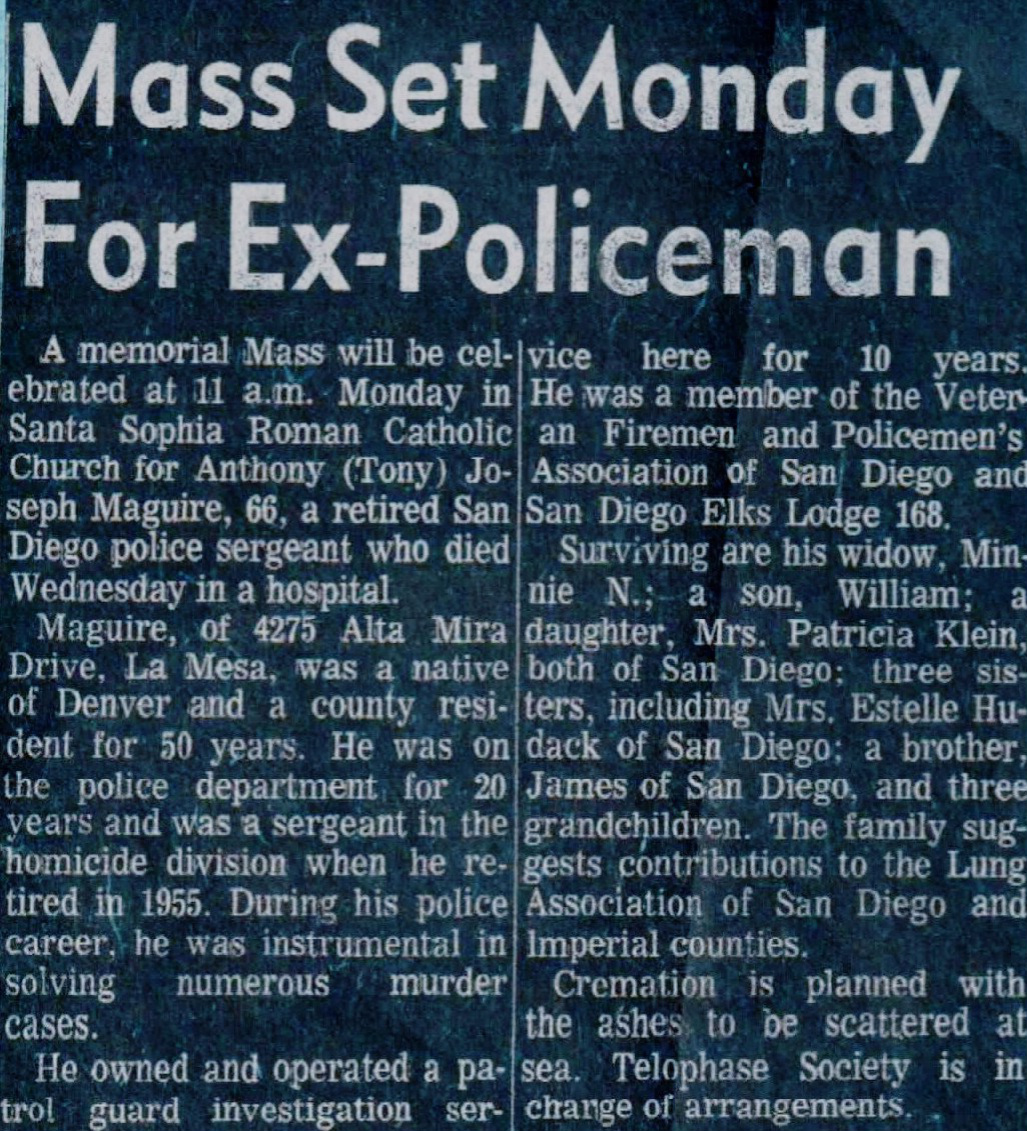 Mass Set Monday For Ex-Policeman

A memorial Mass will be celebrated at 11 a.m. Monday in Santa Sophia Roman Catholic Church for Anthony (Tony) Joseph Maguire, 66, a retired San Diego police sergeant who died Wednesday in a hospital.

Maguire, of 4275 Alta Mira Drive, La Mesa, was a native of Denver and a county resident for 50 years. He was on the police department for 20 years and was a sergeant in the homicide division when he retired in 1955. During his police career, he was instrumental in solving numerous murder cases.

He owned and operated a patrol guard investigation service here for 10 years. He was a member of the Veteran Firemen and Policemen's Association of San Diego and San Diego Elks Lodge 168.

Surviving are his widow, Minnie N.; a son, William; a daughter, Mrs. Patricia Klein, both of San Diego; three sisters, including Mrs. Estelle Hudack of San Diego; a brother, James of San Diego, and three grandchildren. The family suggests contributions to the Lung Association of San Diego and Imperial counties.

Cremation is planned with the ashes to be scattered at sea. Telophase Society is in charge of arrangements.